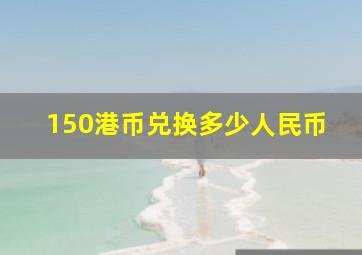 150港币兑换多少人民币